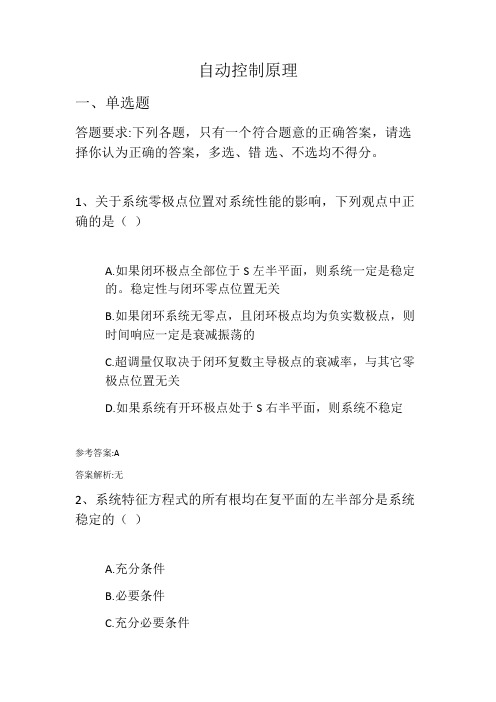 自动控制原理

一、单选题

答题要求:下列各题，只有一个符合题意的正确答案，请选择你认为正确的答案，多选、错 选、不选均不得分。

1、关于系统零极点位置对系统性能的影响，下列观点中正确的是（ ）

A.如果闭环极点全部位于 S 左半平面，则系统一定是稳定的。稳定性与闭环零点位置无关

B.如果闭环系统无零点，且闭环极点均为负实数极点，则时间响应一定是衰减振荡的

C.超调量仅取决于闭环复数主导极点的衰减率，与其它零极点位置无关

D.如果系统有开环极点处于 S 右半平面，则系统不稳定

参考答案:A

答案解析:无

2、系统特征方程式的所有根均在复平面的左半部分是系统稳定的（ ）

A.充分条件

B.必要条件

C.充分必要条件